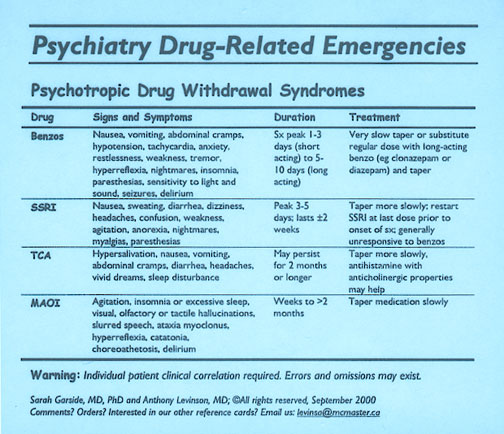 Psychiatry Drug-Related Emergencies

Psychotropic Drug Withdrawal Syndromes

| Drug | Signs and Symptoms | Duration | Treatment |
|---|---|---|---|
| Benzos | Nausea, vomiting, abdominal cramps, hypotension, tachycardia, anxiety, restlessness, weakness, tremor, hyperreflexia, nightmares, insomnia, paresthesias, sensitivity to light and sound, seizures, delirium | Sx peak 1-3 days (short acting) to 5-10 days (long acting) | Very slow taper or substitute regular dose with long-acting benzo (eg clonazepam or diazepam) and taper |
| SSRI | Nausea, sweating, diarrhea, dizziness, headaches, confusion, weakness, agitation, anorexia, nightmares, myalgias, paresthesias | Peak 3-5 days; lasts ±2 weeks | Taper more slowly; restart SSRI at last dose prior to onset of sx; generally unresponsive to benzos |
| TCA | Hypersalivation, nausea, vomiting, abdominal cramps, diarrhea, headaches, vivid dreams, sleep disturbance | May persist for 2 months or longer | Taper more slowly, antihistamine with anticholinergic properties may help |
| MAOI | Agitation, insomnia or excessive sleep, visual, olfactory or tactile hallucinations, slurred speech, ataxia myoclonus, hyperreflexia, catatonia, choreoathetosis, delirium | Weeks to >2 months | Taper medication slowly |

Warning: Individual patient clinical correlation required. Errors and omissions may exist.

Sarah Garside, MD, PhD and Anthony Levinson, MD; ©All rights reserved, September 2000
Comments? Orders? Interested in our other reference cards? Email us: levinsa@mcmaster.ca